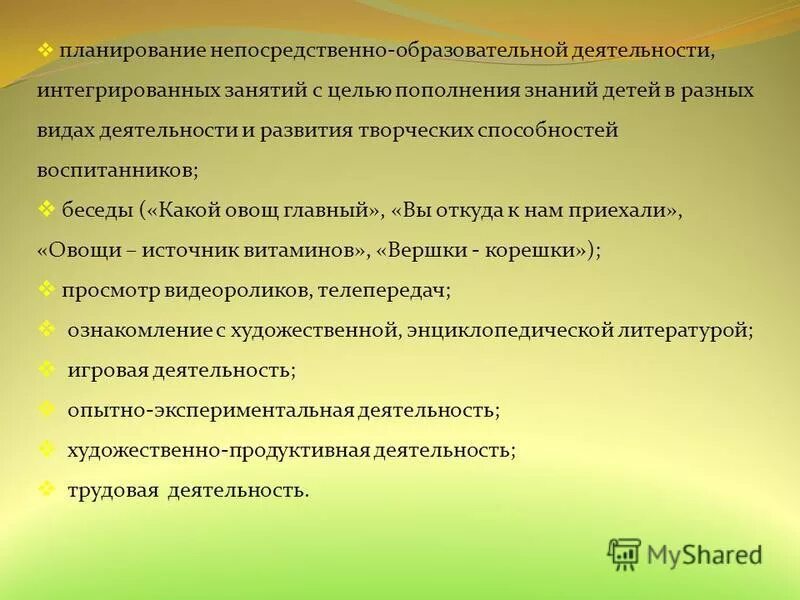 ❖ планирование непосредственно-образовательной деятельности, интегрированных занятий с целью пополнения знаний детей в разных видах деятельности и развития творческих способностей воспитанников;

❖ беседы («Какой овощ главный», «Вы откуда к нам приехали», «Овощи – источник витаминов», «Вершки - корешки»);

❖ просмотр видеороликов, телепередач;

❖ ознакомление с художественной, энциклопедической литературой;

❖ игровая деятельность;

❖ опытно-экспериментальная деятельность;

❖ художественно-продуктивная деятельность;

❖ трудовая деятельность.

MyShared